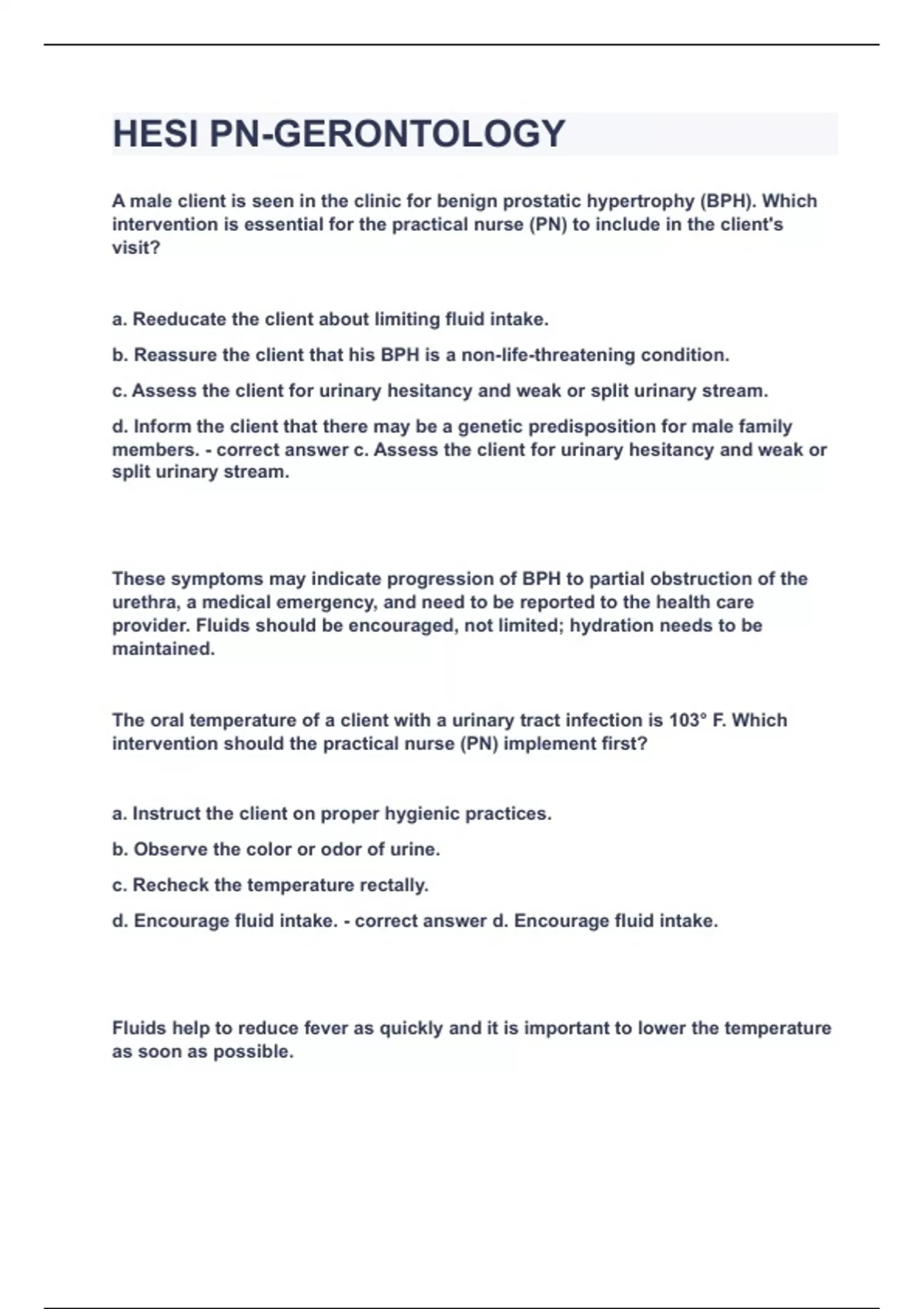 HESI PN-GERONTOLOGY

A male client is seen in the clinic for benign prostatic hypertrophy (BPH). Which intervention is essential for the practical nurse (PN) to include in the client's visit?

a. Reeducate the client about limiting fluid intake.

b. Reassure the client that his BPH is a non-life-threatening condition.

c. Assess the client for urinary hesitancy and weak or split urinary stream.

d. Inform the client that there may be a genetic predisposition for male family members. - correct answer c. Assess the client for urinary hesitancy and weak or split urinary stream.

These symptoms may indicate progression of BPH to partial obstruction of the urethra, a medical emergency, and need to be reported to the health care provider. Fluids should be encouraged, not limited; hydration needs to be maintained.

The oral temperature of a client with a urinary tract infection is 103° F. Which intervention should the practical nurse (PN) implement first?

a. Instruct the client on proper hygienic practices.

b. Observe the color or odor of urine.

c. Recheck the temperature rectally.

d. Encourage fluid intake. - correct answer d. Encourage fluid intake.

Fluids help to reduce fever as quickly and it is important to lower the temperature as soon as possible.